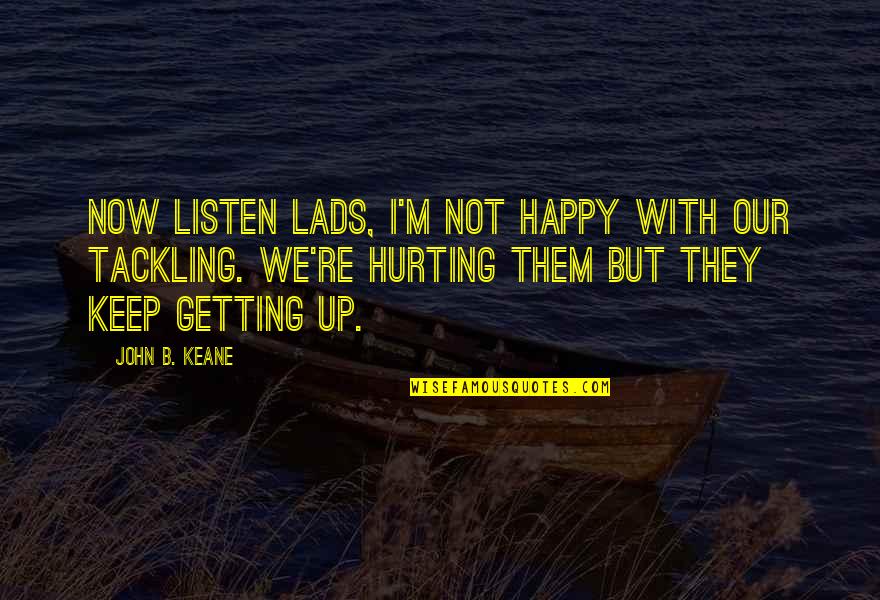 NOW LISTEN LADS, I'M NOT HAPPY WITH OUR TACKLING. WE'RE HURTING THEM BUT THEY KEEP GETTING UP.

JOHN B. KEANE

WISEFAMOUSQUOTES.COM